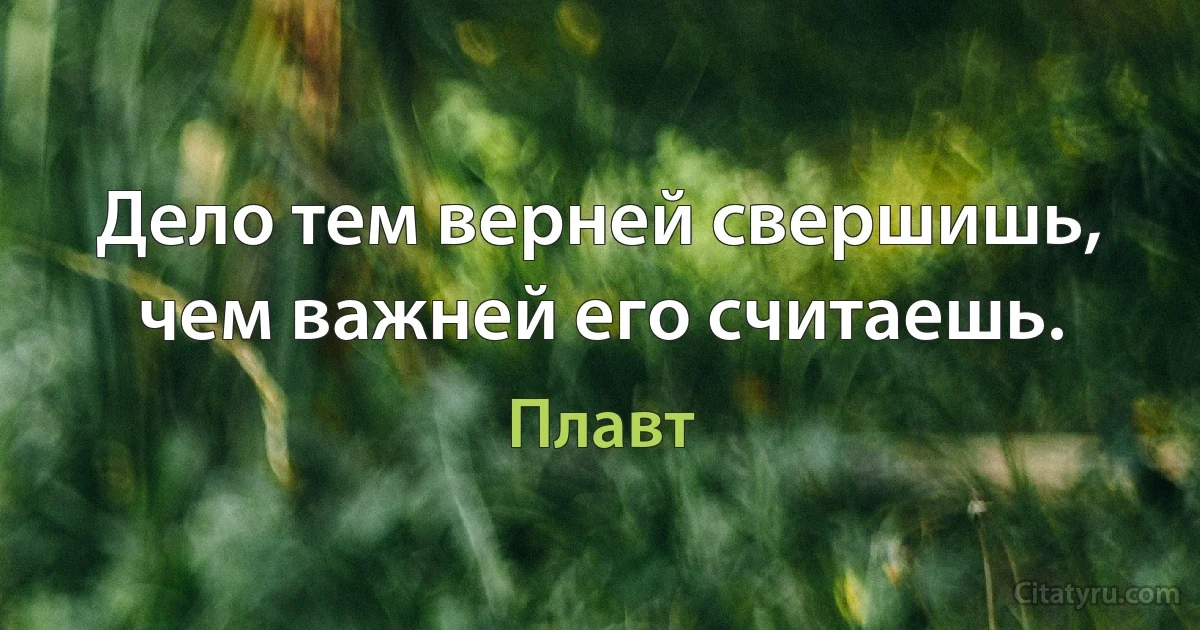 Дело тем верней свершишь, чем важней его считаешь.

Плавт

Citatyru.com